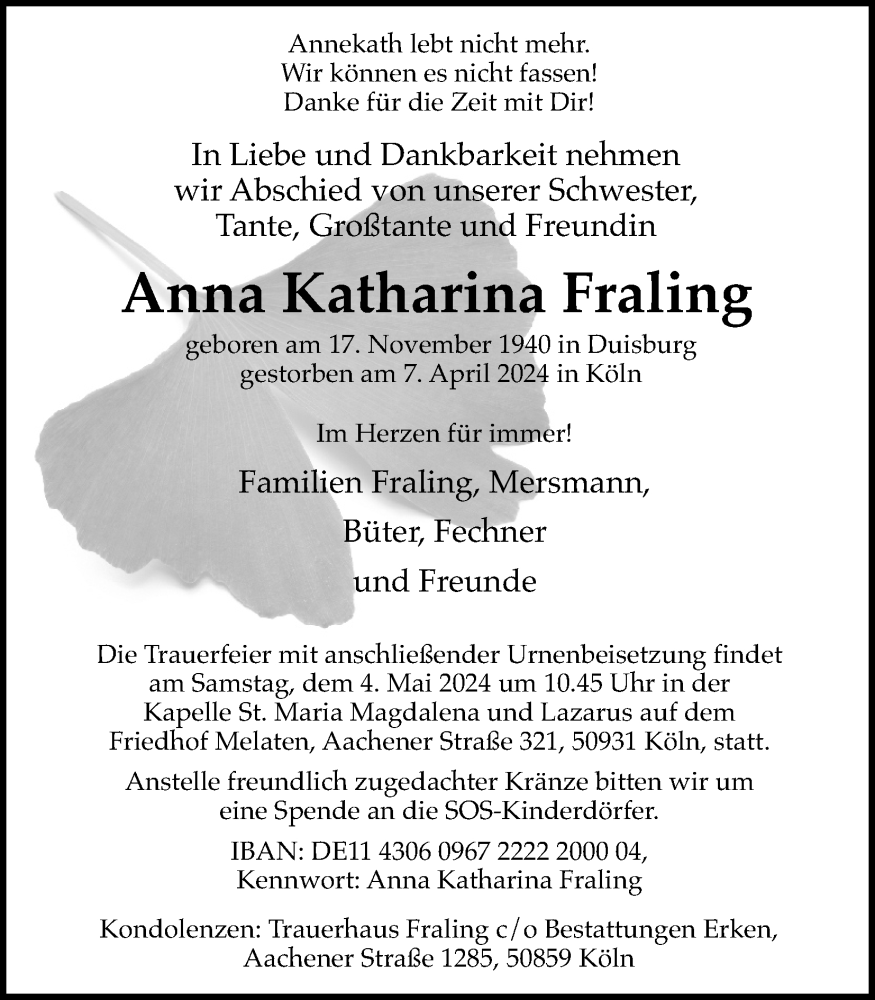 Annekath lebt nicht mehr.
Wir können es nicht fassen!
Danke für die Zeit mit Dir!

In Liebe und Dankbarkeit nehmen wir Abschied von unserer Schwester, Tante, Großtante und Freundin

Anna Katharina Fraling

geboren am 17. November 1940 in Duisburg
gestorben am 7. April 2024 in Köln

Im Herzen für immer!

Familien Fraling, Mersmann,

Büter, Fechner

und Freunde

Die Trauerfeier mit anschließender Urnenbeisetzung findet am Samstag, dem 4. Mai 2024 um 10.45 Uhr in der Kapelle St. Maria Magdalena und Lazarus auf dem Friedhof Melaten, Aachener Straße 321, 50931 Köln, statt.

Anstelle freundlich zugedachter Kränze bitten wir um eine Spende an die SOS-Kinderdörfer.

IBAN: DE11 4306 0967 2222 2000 04,
Kennwort: Anna Katharina Fraling

Kondolenzen: Trauerhaus Fraling c/o Bestattungen Erken, Aachener Straße 1285, 50859 Köln